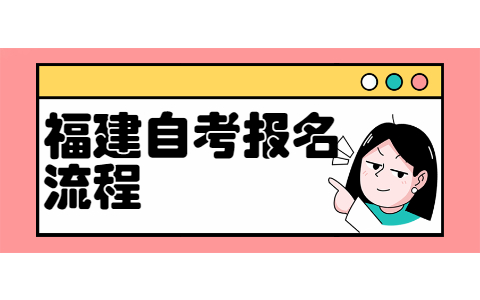 福建自考报名流程